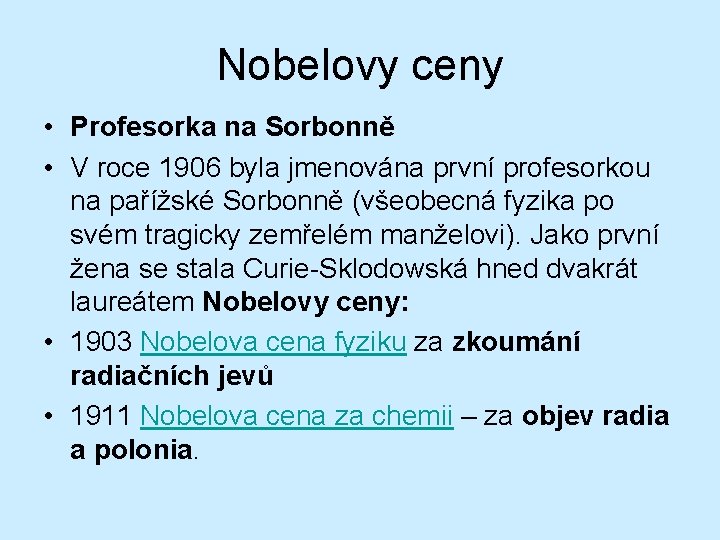 Nobelovy ceny

• Profesorka na Sorbonně
• V roce 1906 byla jmenována první profesorkou na pařížské Sorbonně (všeobecná fyzika po svém tragicky zemřelém manželovi). Jako první žena se stala Curie-Sklodowská hned dvakrát laureátem Nobelovy ceny:
• 1903 Nobelova cena fyziku za zkoumání radiačních jevů
• 1911 Nobelova cena za chemii – za objev radia a polonia.